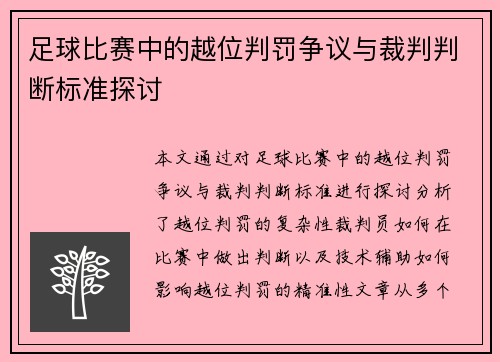 足球比赛中的越位判罚争议与裁判判断标准探讨

本文通过对足球比赛中的越位判罚争议与裁判判断标准进行探讨分析了越位判罚的复杂性裁判员如何在比赛中做出判断以及技术辅助如何影响越位判罚的精准性文章从多个